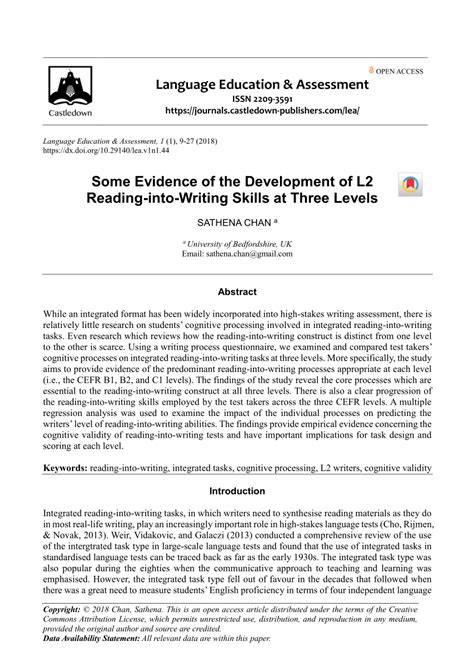 Castledown

OPEN ACCESS

Language Education & Assessment
ISSN 2209-3591
https://journals.castledown-publishers.com/lea/

Language Education & Assessment, 1 (1), 9-27 (2018)
https://dx.doi.org/10.29140/lea.v1n1.44

Some Evidence of the Development of L2 Reading-into-Writing Skills at Three Levels

SATHENA CHAN $^a$

$^a$ University of Bedfordshire, UK
Email: sathena.chan@gmail.com

Abstract

While an integrated format has been widely incorporated into high-stakes writing assessment, there is relatively little research on students' cognitive processing involved in integrated reading-into-writing tasks. Even research which reviews how the reading-into-writing construct is distinct from one level to the other is scarce. Using a writing process questionnaire, we examined and compared test takers' cognitive processes on integrated reading-into-writing tasks at three levels. More specifically, the study aims to provide evidence of the predominant reading-into-writing processes appropriate at each level (i.e., the CEFR B1, B2, and C1 levels). The findings of the study reveal the core processes which are essential to the reading-into-writing construct at all three levels. There is also a clear progression of the reading-into-writing skills employed by the test takers across the three CEFR levels. A multiple regression analysis was used to examine the impact of the individual processes on predicting the writers' level of reading-into-writing abilities. The findings provide empirical evidence concerning the cognitive validity of reading-into-writing tests and have important implications for task design and scoring at each level.

Keywords: reading-into-writing, integrated tasks, cognitive processing, L2 writers, cognitive validity

Introduction

Integrated reading-into-writing tasks, in which writers need to synthesise reading materials as they do in most real-life writing, play an increasingly important role in high-stakes language tests (Cho, Rijmen, & Novak, 2013). Weir, Vidakovic, and Galaczi (2013) conducted a comprehensive review of the use of the intergtrated task type in large-scale language tests and found that the use of integrated tasks in standardised language tests can be traced back as far as the early 1930s. The integrated task type was also popular during the eighties when the communicative approach to teaching and learning was emphasised. However, the integrated task type fell out of favour in the decades that followed when there was a great need to measure students' English proficiency in terms of four independent language

Copyright: © 2018 Chan, Sathena. This is an open access article distributed under the terms of the Creative Commons Attribution License, which permits unrestricted use, distribution, and reproduction in any medium, provided the original author and source are credited.
Data Availability Statement: All relevant data are within this paper.